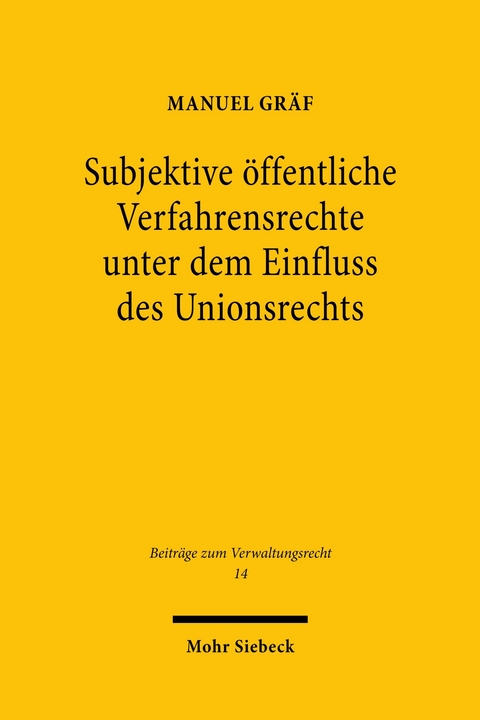 MANUEL GRÄF

Subjektive öffentliche Verfahrensrechte unter dem Einfluss des Unionsrechts

Beiträge zum Verwaltungsrecht
14

Mohr Siebeck